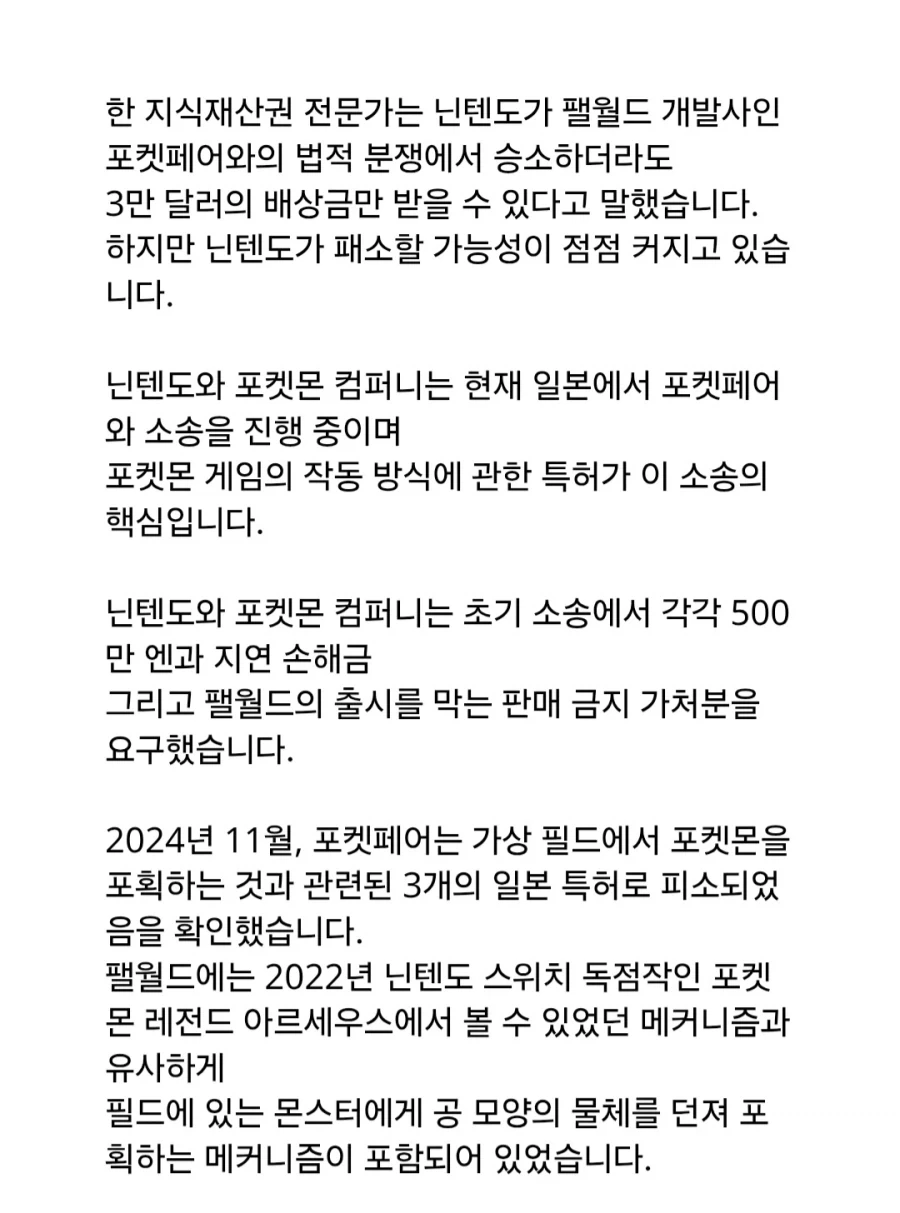 한 지식재산권 전문가는 닌텐도가 팰월드 개발사인 포켓페어와의 법적 분쟁에서 승소하더라도
3만 달러의 배상금만 받을 수 있다고 말했습니다.
하지만 닌텐도가 패소할 가능성이 점점 커지고 있습니다.

닌텐도와 포켓몬 컴퍼니는 현재 일본에서 포켓페어와 소송을 진행 중이며
포켓몬 게임의 작동 방식에 관한 특허가 이 소송의 핵심입니다.

닌텐도와 포켓몬 컴퍼니는 초기 소송에서 각각 500만 엔과 지연 손해금
그리고 팰월드의 출시를 막는 판매 금지 가처분을 요구했습니다.

2024년 11월, 포켓페어는 가상 필드에서 포켓몬을 포획하는 것과 관련된 3개의 일본 특허로 피소되었음을 확인했습니다.
팰월드에는 2022년 닌텐도 스위치 독점작인 포켓몬 레전드 아르세우스에서 볼 수 있었던 메커니즘과 유사하게
필드에 있는 몬스터에게 공 모양의 물체를 던져 포획하는 메커니즘이 포함되어 있었습니다.